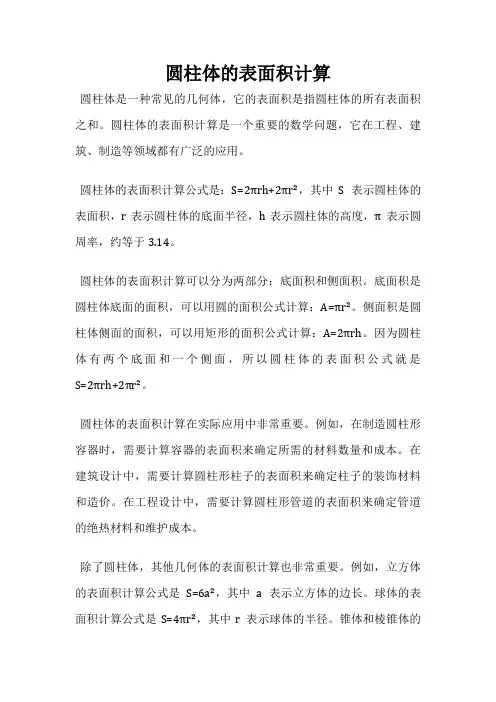 圆柱体的表面积计算

圆柱体是一种常见的几何体，它的表面积是指圆柱体的所有表面积之和。圆柱体的表面积计算是一个重要的数学问题，它在工程、建筑、制造等领域都有广泛的应用。

圆柱体的表面积计算公式是：$S=2\pi rh+2\pi r^2$，其中 S 表示圆柱体的表面积，r 表示圆柱体的底面半径，h 表示圆柱体的高度，π 表示圆周率，约等于 3.14。

圆柱体的表面积计算可以分为两部分：底面积和侧面积。底面积是圆柱体底面的面积，可以用圆的面积公式计算：$A=\pi r^2$。侧面积是圆柱体侧面的面积，可以用矩形的面积公式计算：$A=2\pi rh$。因为圆柱体有两个底面和一个侧面，所以圆柱体的表面积公式就是 $S=2\pi rh+2\pi r^2$。

圆柱体的表面积计算在实际应用中非常重要。例如，在制造圆柱形容器时，需要计算容器的表面积来确定所需的材料数量和成本。在建筑设计中，需要计算圆柱形柱子的表面积来确定柱子的装饰材料和造价。在工程设计中，需要计算圆柱形管道的表面积来确定管道的绝热材料和维护成本。

除了圆柱体，其他几何体的表面积计算也非常重要。例如，立方体的表面积计算公式是 $S=6a^2$，其中 a 表示立方体的边长。球体的表面积计算公式是 $S=4\pi r^2$，其中 r 表示球体的半径。锥体和棱锥体的